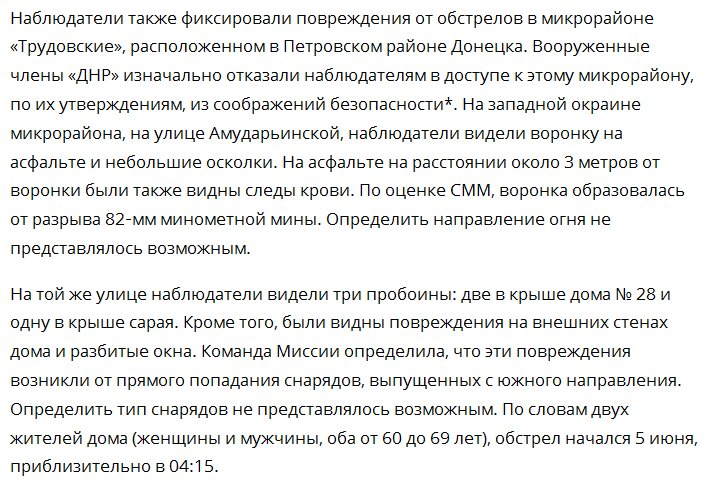 Наблюдатели также фиксировали повреждения от обстрелов в микрорайоне «Трудовские», расположенном в Петровском районе Донецка. Вооруженные члены «ДНР» изначально отказали наблюдателям в доступе к этому микрорайону, по их утверждениям, из соображений безопасности*. На западной окраине микрорайона, на улице Амударьинской, наблюдатели видели воронку на асфальте и небольшие осколки. На асфальте на расстоянии около 3 метров от воронки были также видны следы крови. По оценке СММ, воронка образовалась от разрыва 82-мм минометной мины. Определить направление огня не представлялось возможным.

На той же улице наблюдатели видели три пробоины: две в крыше дома № 28 и одну в крыше сарая. Кроме того, были видны повреждения на внешних стенах дома и разбитые окна. Команда Миссии определила, что эти повреждения возникли от прямого попадания снарядов, выпущенных с южного направления. Определить тип снарядов не представлялось возможным. По словам двух жителей дома (женщины и мужчины, оба от 60 до 69 лет), обстрел начался 5 июня, приблизительно в 04:15.